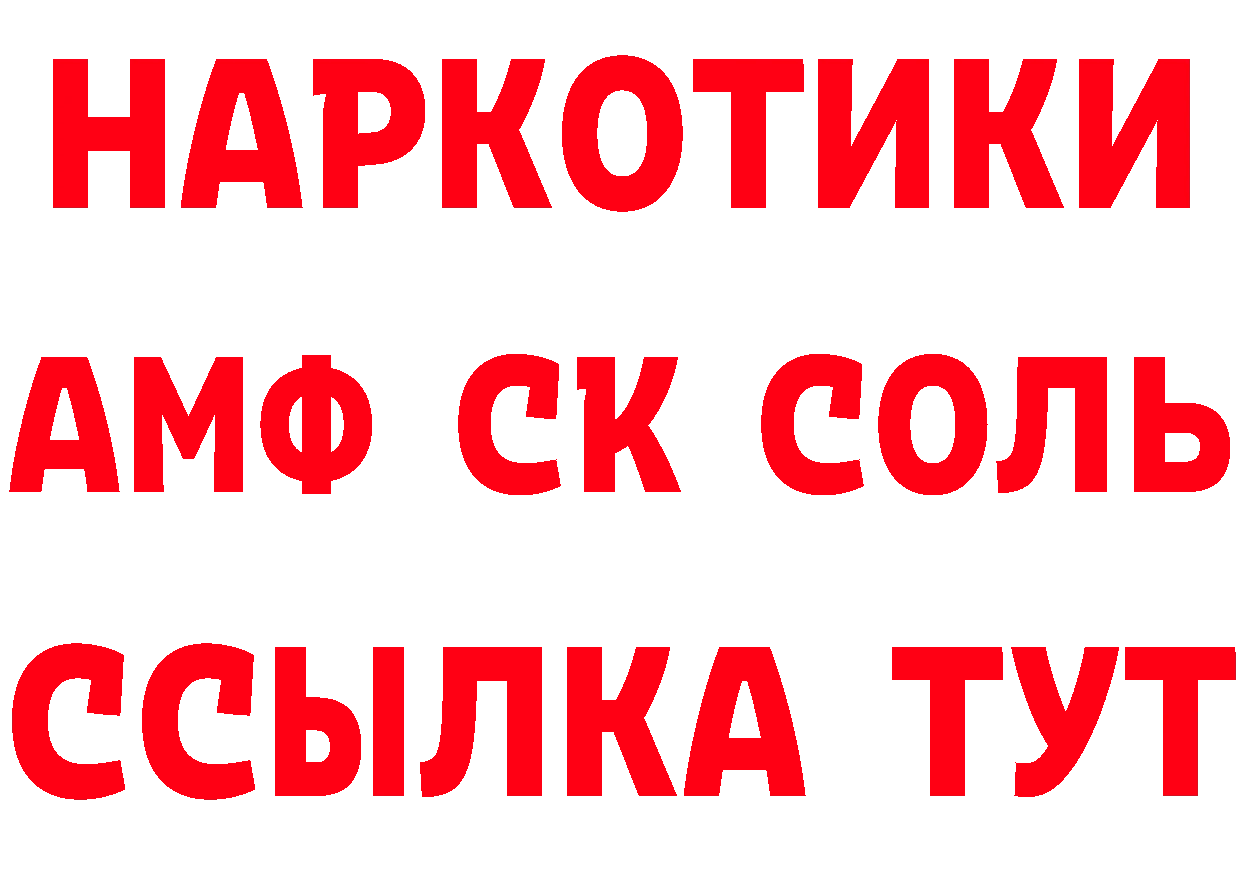 НАРКОТИКИ

АМФ СК СОЛЬ

ССЫЛКА ТУТ